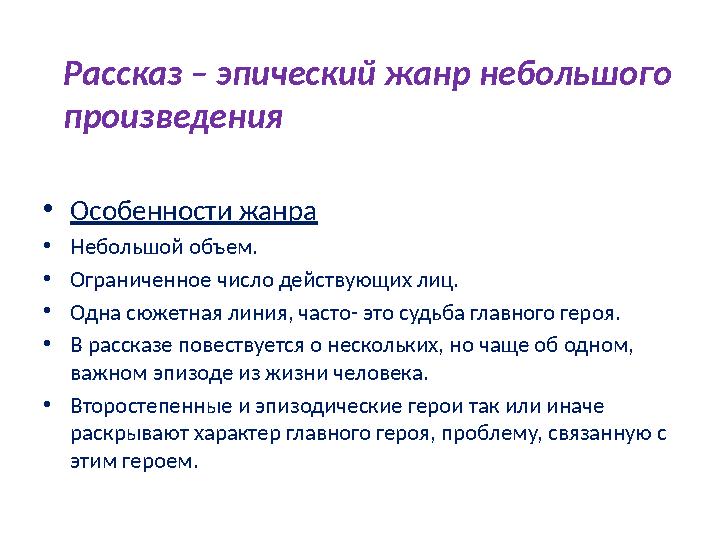 Рассказ – эпический жанр небольшого произведения

• Особенности жанра
• Небольшой объем.
• Ограниченное число действующих лиц.
• Одна сюжетная линия, часто- это судьба главного героя.
• В рассказе повествуется о нескольких, но чаще об одном, важном эпизоде из жизни человека.
• Второстепенные и эпизодические герои так или иначе раскрывают характер главного героя, проблему, связанную с этим героем.